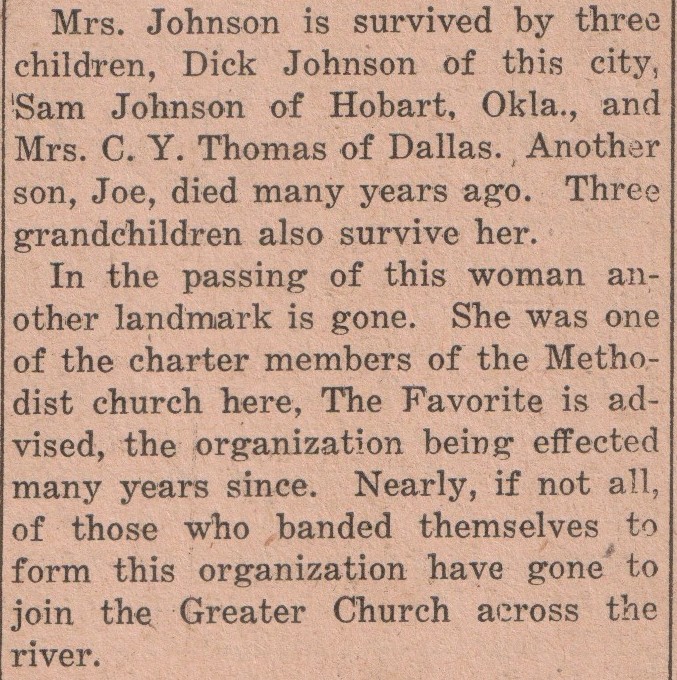 Mrs. Johnson is survived by three children, Dick Johnson of this city, Sam Johnson of Hobart, Okla., and Mrs. C. Y. Thomas of Dallas. Another son, Joe, died many years ago. Three grandchildren also survive her.

In the passing of this woman another landmark is gone. She was one of the charter members of the Methodist church here, The Favorite is advised, the organization being effected many years since. Nearly, if not all, of those who banded themselves to form this organization have gone to join the Greater Church across the river.